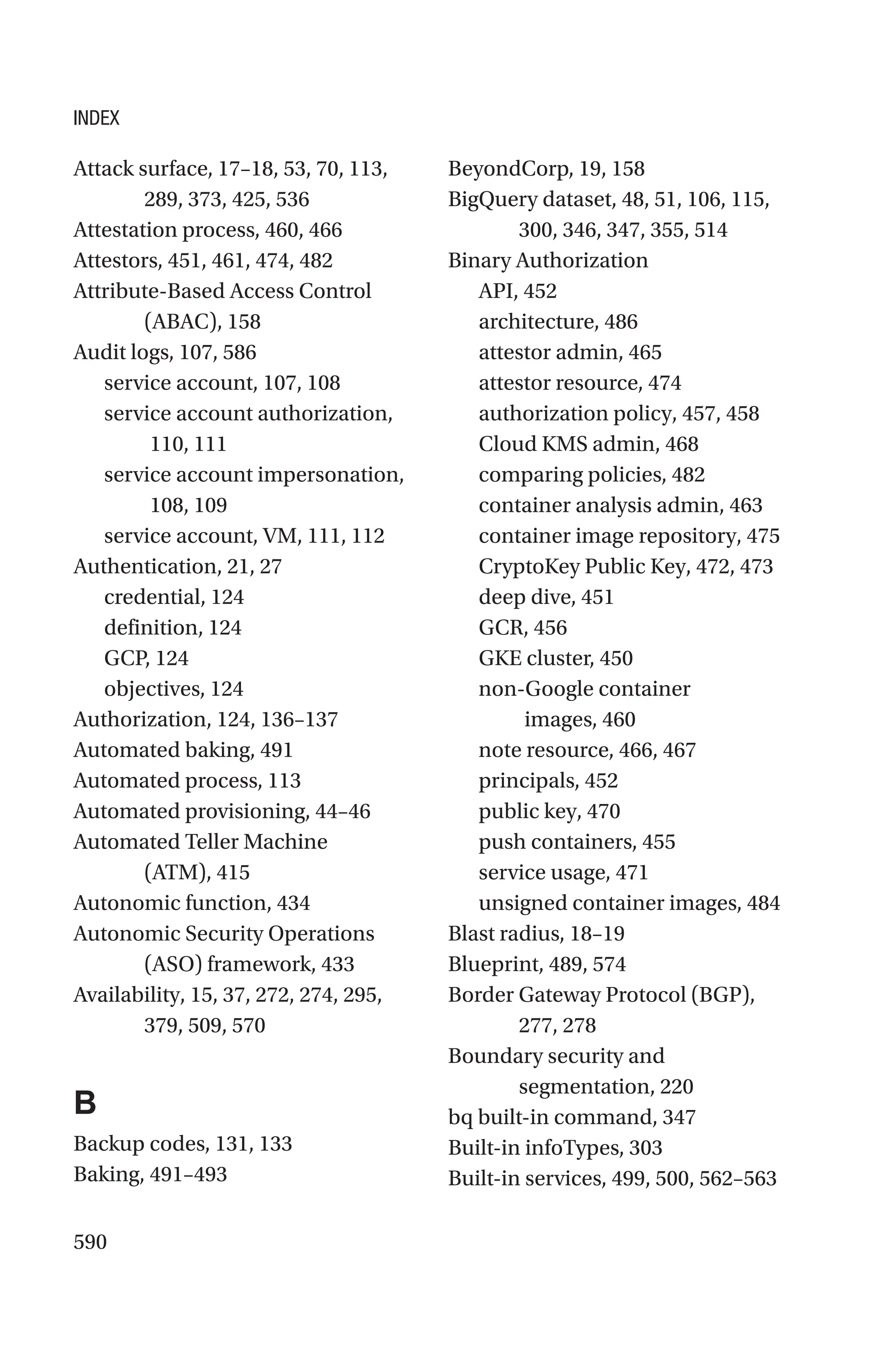 INDEX

Attack surface, 17–18, 53, 70, 113, 289, 373, 425, 536
Attestation process, 460, 466
Attestors, 451, 461, 474, 482
Attribute-Based Access Control (ABAC), 158
Audit logs, 107, 586
service account, 107, 108
service account authorization, 110, 111
service account impersonation, 108, 109
service account, VM, 111, 112
Authentication, 21, 27
credential, 124
definition, 124
GCP, 124
objectives, 124
Authorization, 124, 136–137
Automated baking, 491
Automated process, 113
Automated provisioning, 44–46
Automated Teller Machine (ATM), 415
Autonomic function, 434
Autonomic Security Operations (ASO) framework, 433
Availability, 15, 37, 272, 274, 295, 379, 509, 570

B

Backup codes, 131, 133
Baking, 491–493

BeyondCorp, 19, 158
BigQuery dataset, 48, 51, 106, 115, 300, 346, 347, 355, 514
Binary Authorization
API, 452
architecture, 486
attestor admin, 465
attestor resource, 474
authorization policy, 457, 458
Cloud KMS admin, 468
comparing policies, 482
container analysis admin, 463
container image repository, 475
CryptoKey Public Key, 472, 473
deep dive, 451
GCR, 456
GKE cluster, 450
non-Google container images, 460
note resource, 466, 467
principals, 452
public key, 470
push containers, 455
service usage, 471
unsigned container images, 484
Blast radius, 18–19
Blueprint, 489, 574
Border Gateway Protocol (BGP), 277, 278
Boundary security and segmentation, 220
bq built-in command, 347
Built-in infoTypes, 303
Built-in services, 499, 500, 562–563

590